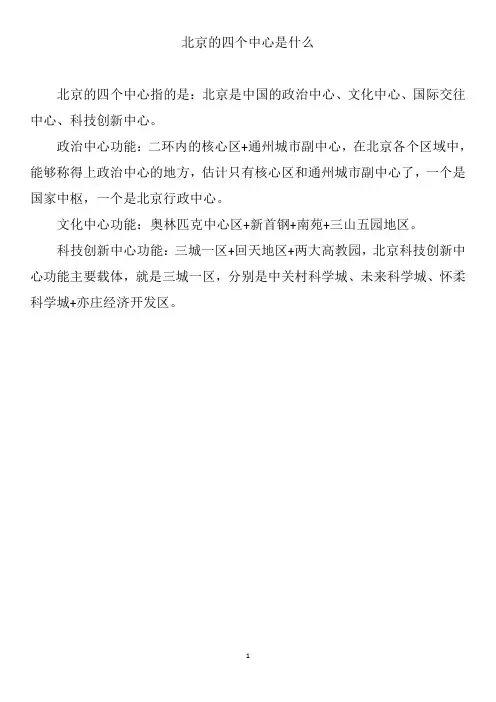 北京的四个中心是什么

北京的四个中心指的是：北京是中国的政治中心、文化中心、国际交往中心、科技创新中心。

政治中心功能：二环内的核心区+通州城市副中心，在北京各个区域中，能够称得上政治中心的地方，估计只有核心区和通州城市副中心了，一个是国家中枢，一个是北京行政中心。

文化中心功能：奥林匹克中心区+新首钢+南苑+三山五园地区。

科技创新中心功能：三城一区+回天地区+两大高教园，北京科技创新中心功能主要载体，就是三城一区，分别是中关村科学城、未来科学城、怀柔科学城+亦庄经济开发区。

1